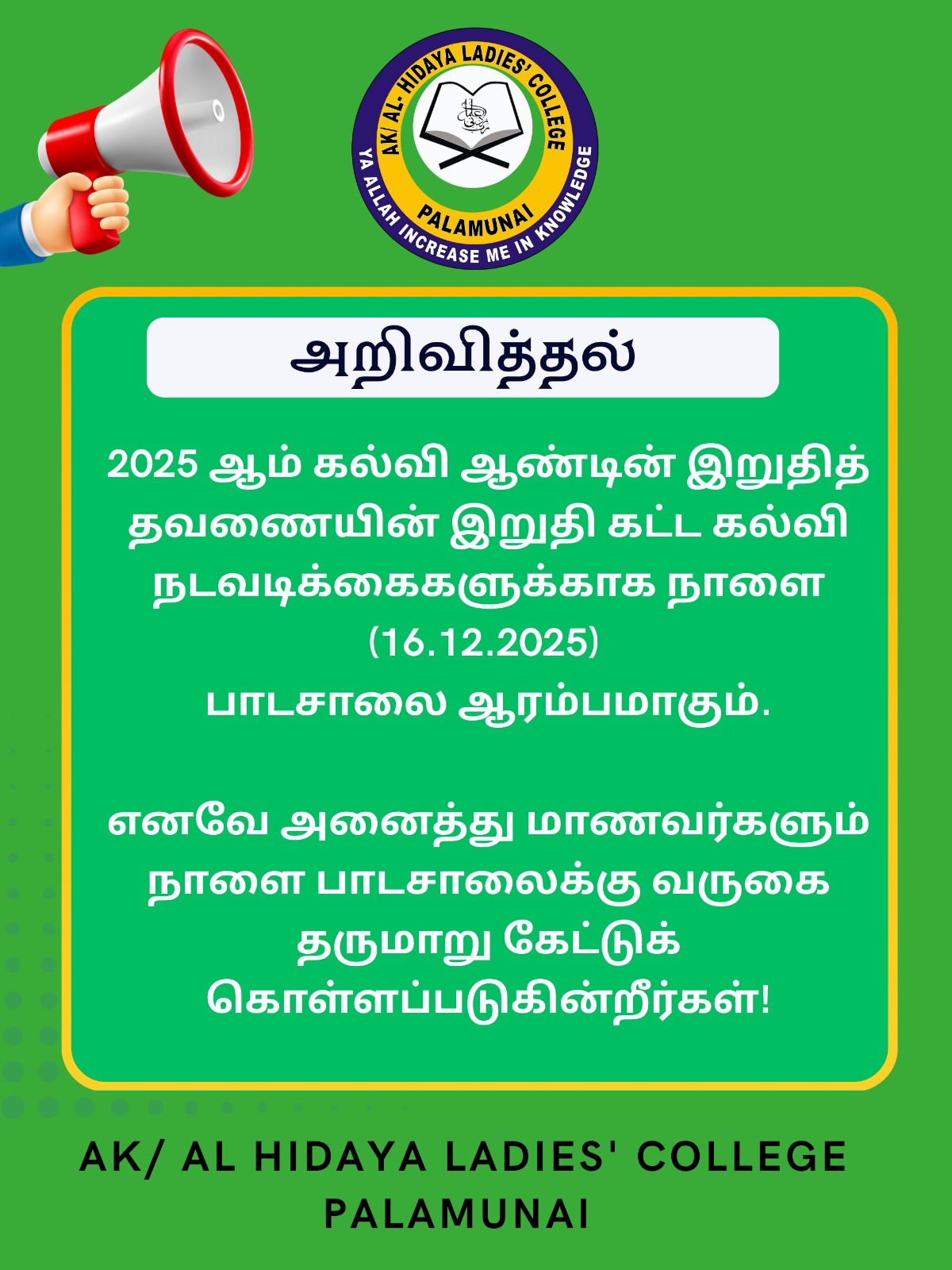 AK/ AL- HIDAYA LADIES' COLLEGE
PALAMUNAI
YA ALLAH INCREASE ME IN KNOWLEDGE

அறிவித்தல்

2025 ஆம் கல்வி ஆண்டின் இறுதித் தவணையின் இறுதி கட்ட கல்வி நடவடிக்கைகளுக்காக நாளை (16.12.2025) பாடசாலை ஆரம்பமாகும்.

எனவே அனைத்து மாணவர்களும் நாளை பாடசாலைக்கு வருகை தருமாறு கேட்டுக் கொள்ளப்படுகின்றீர்கள்!

AK/ AL HIDAYA LADIES' COLLEGE
PALAMUNAI